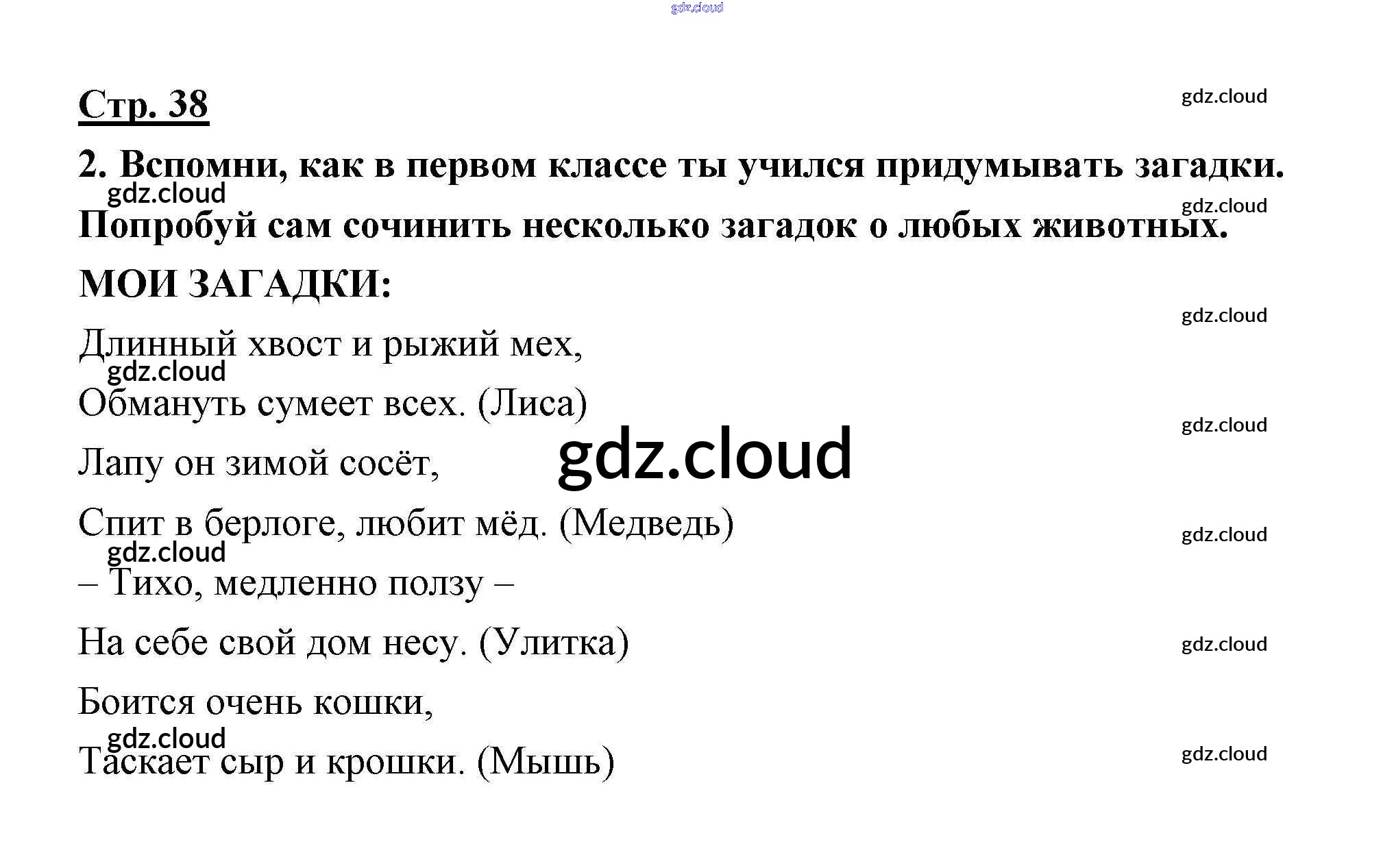 gdz.cloud

Стр. 38

gdz.cloud

2. Вспомни, как в первом классе ты учился придумывать загадки.

gdz.cloud

gdz.cloud

Попробуй сам сочинить несколько загадок о любых животных.

МОИ ЗАГАДКИ:

gdz.cloud

Длинный хвост и рыжий мех,

gdz.cloud

Обмануть сумеет всех. (Лиса)

gdz.cloud

Лапу он зимой сосёт,

gdz.cloud

Спит в берлоге, любит мёд. (Медведь)

gdz.cloud

gdz.cloud

– Тихо, медленно ползу –

На себе свой дом несу. (Улитка)

gdz.cloud

Боится очень кошки,

gdz.cloud

Таскает сыр и крошки. (Мышь)

gdz.cloud